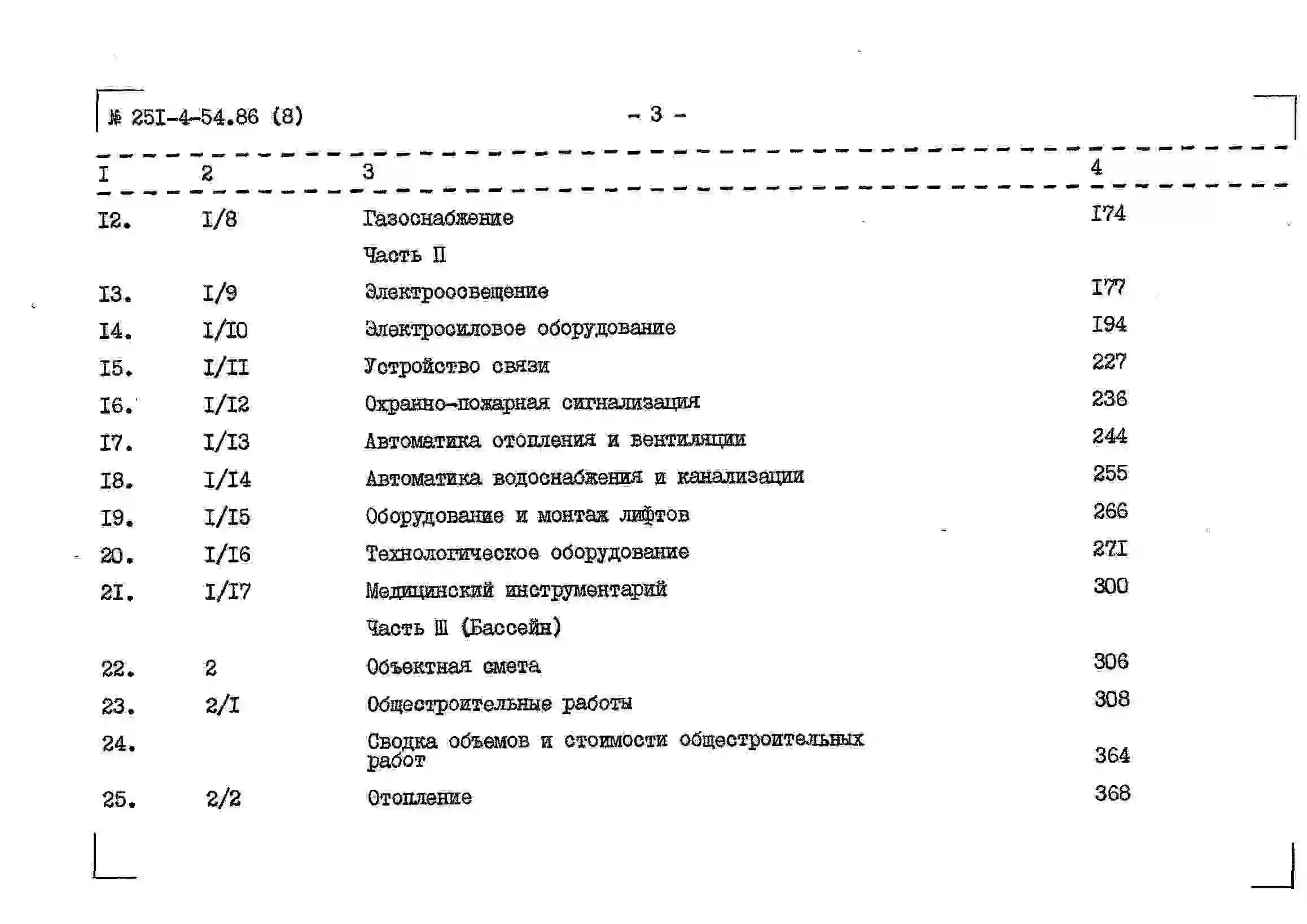 № 25I-4-54.86 (8)

- 3 -

| I | 2 | 3 | 4 |
|---|---|---|---|
| I2. | I/8 | Газоснабжение | I74 |
| | | Часть II | |
| I3. | I/9 | Электроосвещение | I77 |
| I4. | I/I0 | Электросиловое оборудование | I94 |
| I5. | I/II | Устройство связи | 227 |
| I6. | I/I2 | Охранно-пожарная сигнализация | 236 |
| I7. | I/I3 | Автоматика отопления и вентиляции | 244 |
| I8. | I/I4 | Автоматика водоснабжения и канализации | 255 |
| I9. | I/I5 | Оборудование и монтаж лифтов | 266 |
| 20. | I/I6 | Технологическое оборудование | 27I |
| 2I. | I/I7 | Медицинский инструментарий | 300 |
| | | Часть Ш (Бассейн) | |
| 22. | 2 | Объектная смета | 306 |
| 23. | 2/I | Общестроительные работы | 308 |
| 24. | | Сводка объемов и стоимости общестроительных работ | 364 |
| 25. | 2/2 | Отопление | 368 |